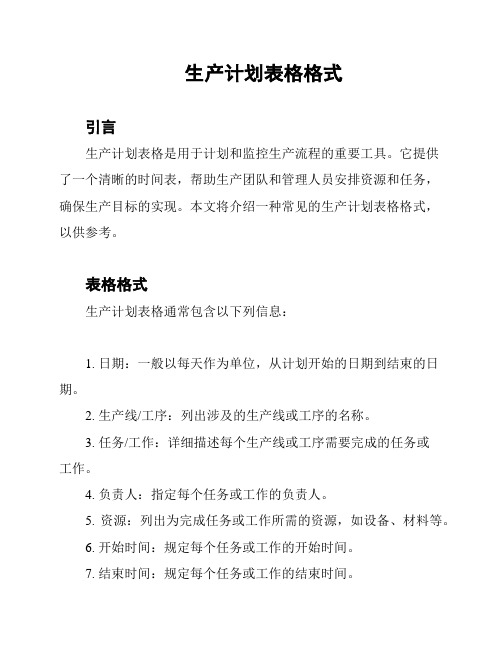 生产计划表格格式

引言

生产计划表格是用于计划和监控生产流程的重要工具。它提供了一个清晰的时间表，帮助生产团队和管理人员安排资源和任务，确保生产目标的实现。本文将介绍一种常见的生产计划表格格式，以供参考。

表格格式

生产计划表格通常包含以下列信息：

1. 日期：一般以每天作为单位，从计划开始的日期到结束的日期。

2. 生产线/工序：列出涉及的生产线或工序的名称。

3. 任务/工作：详细描述每个生产线或工序需要完成的任务或工作。

4. 负责人：指定每个任务或工作的负责人。

5. 资源：列出为完成任务或工作所需的资源，如设备、材料等。

6. 开始时间：规定每个任务或工作的开始时间。

7. 结束时间：规定每个任务或工作的结束时间。